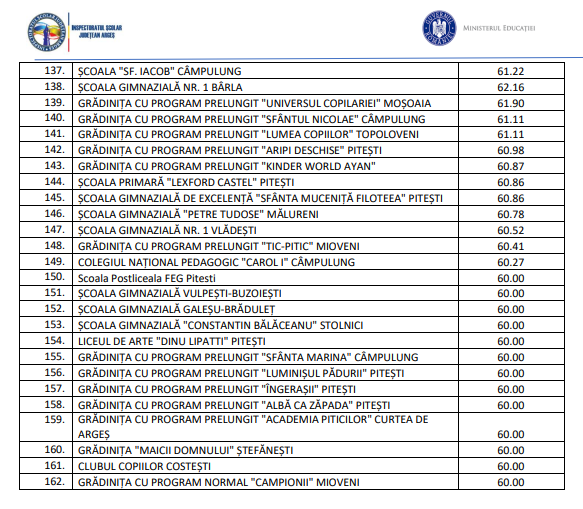 INSPECTORATUL ȘCOLAR JUDEȚEAN ARGEȘ

MINISTERUL EDUCAȚIEI

| | | |
|---|---|---|
| 137. | ȘCOALA "SF. IACOB" CÂMPULUNG | 61.22 |
| 138. | ȘCOALA GIMNAZIALĂ NR. 1 BÂRLA | 62.16 |
| 139. | GRĂDINIȚA CU PROGRAM PRELUNGIT "UNIVERSUL COPILARIEI" MOȘOAIA | 61.90 |
| 140. | GRĂDINIȚA CU PROGRAM PRELUNGIT "SFÂNTUL NICOLAE" CÂMPULUNG | 61.11 |
| 141. | GRĂDINIȚA CU PROGRAM PRELUNGIT "LUMEA COPIILOR" TOPOLOVENI | 61.11 |
| 142. | GRĂDINIȚA CU PROGRAM PRELUNGIT "ARIPI DESCHISE" PITEȘTI | 60.98 |
| 143. | GRĂDINIȚA CU PROGRAM PRELUNGIT "KINDER WORLD AYAN" | 60.87 |
| 144. | ȘCOALA PRIMARĂ "LEXFORD CASTEL" PITEȘTI | 60.86 |
| 145. | ȘCOALA GIMNAZIALĂ DE EXCELENȚĂ "SFÂNTA MUCENIȚĂ FILOTEEA" PITEȘTI | 60.86 |
| 146. | ȘCOALA GIMNAZIALĂ "PETRE TUDOSE" MĂLURENI | 60.78 |
| 147. | ȘCOALA GIMNAZIALĂ NR. 1 VLĂDEȘTI | 60.52 |
| 148. | GRĂDINIȚA CU PROGRAM PRELUNGIT "TIC-PITIC" MIOVENI | 60.41 |
| 149. | COLEGIUL NAȚIONAL PEDAGOGIC "CAROL I" CÂMPULUNG | 60.27 |
| 150. | Scoala Postliceala FEG Pitesti | 60.00 |
| 151. | ȘCOALA GIMNAZIALĂ VULPEȘTI-BUZOIEȘTI | 60.00 |
| 152. | ȘCOALA GIMNAZIALĂ GALEȘU-BRĂDULEȚ | 60.00 |
| 153. | ȘCOALA GIMNAZIALĂ "CONSTANTIN BĂLĂCEANU" STOLNICI | 60.00 |
| 154. | LICEUL DE ARTE "DINU LIPATTI" PITEȘTI | 60.00 |
| 155. | GRĂDINIȚA CU PROGRAM PRELUNGIT "SFÂNTA MARINA" CÂMPULUNG | 60.00 |
| 156. | GRĂDINIȚA CU PROGRAM PRELUNGIT "LUMINIȘUL PĂDURII" PITEȘTI | 60.00 |
| 157. | GRĂDINIȚA CU PROGRAM PRELUNGIT "ÎNGERAȘII" PITEȘTI | 60.00 |
| 158. | GRĂDINIȚA CU PROGRAM PRELUNGIT "ALBĂ CA ZĂPADA" PITEȘTI | 60.00 |
| 159. | GRĂDINIȚA CU PROGRAM PRELUNGIT "ACADEMIA PITICILOR" CURTEA DE ARGEȘ | 60.00 |
| 160. | GRĂDINIȚA "MAICII DOMNULUI" ȘTEFĂNEȘTI | 60.00 |
| 161. | CLUBUL COPIILOR COSTEȘTI | 60.00 |
| 162. | GRĂDINIȚA CU PROGRAM NORMAL "CAMPIONII" MIOVENI | 60.00 |